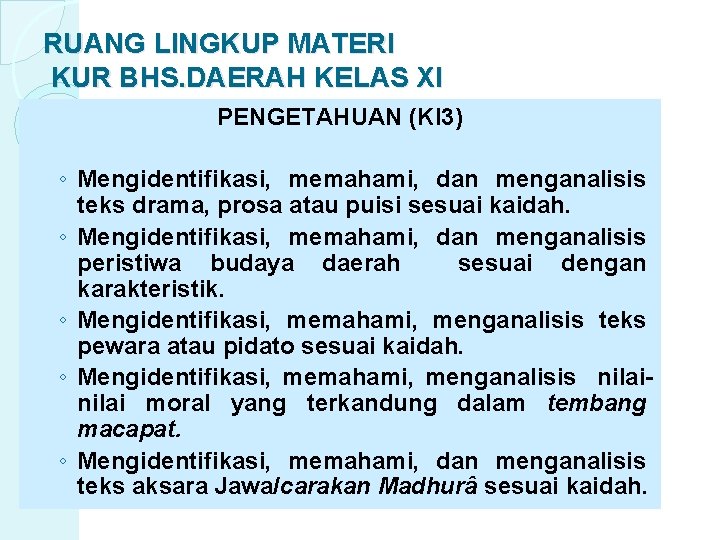 RUANG LINGKUP MATERI
KUR BHS.DAERAH KELAS XI

PENGETAHUAN (KI3)

◦ Mengidentifikasi, memahami, dan menganalisis teks drama, prosa atau puisi sesuai kaidah.
◦ Mengidentifikasi, memahami, dan menganalisis peristiwa budaya daerah sesuai dengan karakteristik.
◦ Mengidentifikasi, memahami, menganalisis teks pewara atau pidato sesuai kaidah.
◦ Mengidentifikasi, memahami, menganalisis nilai-nilai moral yang terkandung dalam tembang macapat.
◦ Mengidentifikasi, memahami, dan menganalisis teks aksara Jawa/carakan Madhurâ sesuai kaidah.